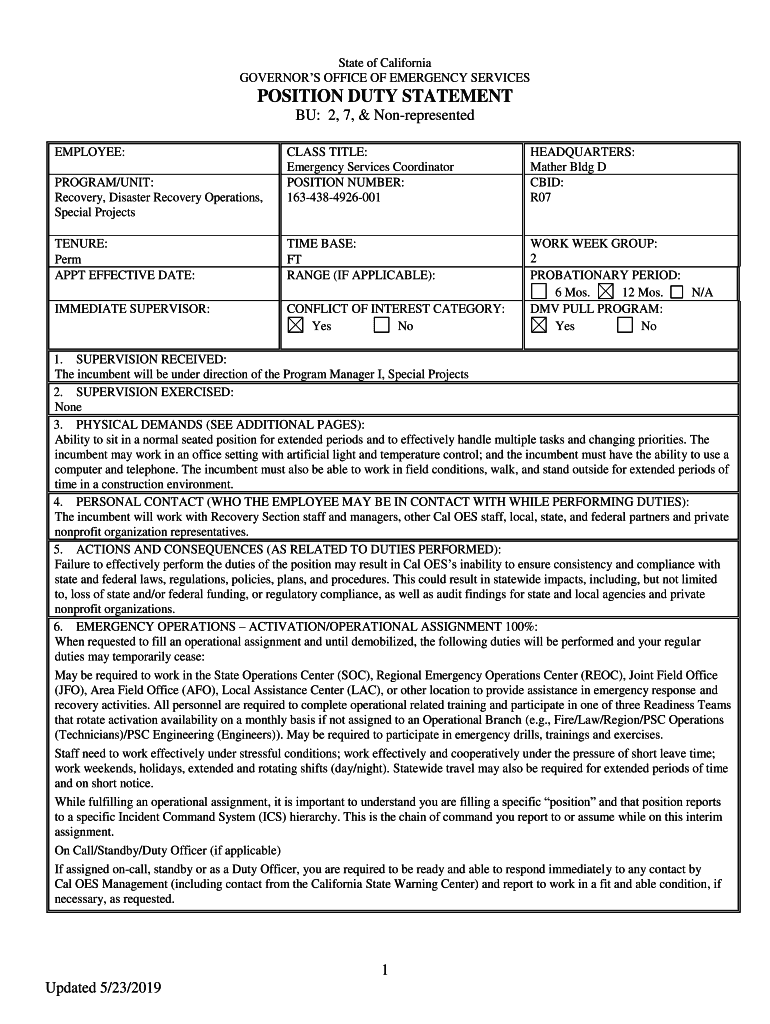 State of California
GOVERNOR'S OFFICE OF EMERGENCY SERVICES
POSITION DUTY STATEMENT
BU: 2, 7, & Non-represented

| EMPLOYEE: | CLASS TITLE: Emergency Services Coordinator | HEADQUARTERS: Mather Bldg D |
|---|---|---|
| PROGRAM/UNIT: Recovery, Disaster Recovery Operations, Special Projects | POSITION NUMBER: 163-438-4926-001 | CBID: R07 |
| TENURE: Perm | TIME BASE: FT | WORK WEEK GROUP: 2 |
| APPT EFFECTIVE DATE: | RANGE (IF APPLICABLE): | PROBATIONARY PERIOD: ☐ 6 Mos. ☒ 12 Mos. ☐ N/A |
| IMMEDIATE SUPERVISOR: | CONFLICT OF INTEREST CATEGORY: ☒ Yes ☐ No | DMV PULL PROGRAM: ☒ Yes ☐ No |

1. SUPERVISION RECEIVED:
The incumbent will be under direction of the Program Manager I, Special Projects

2. SUPERVISION EXERCISED:
None

3. PHYSICAL DEMANDS (SEE ADDITIONAL PAGES):
Ability to sit in a normal seated position for extended periods and to effectively handle multiple tasks and changing priorities. The incumbent may work in an office setting with artificial light and temperature control; and the incumbent must have the ability to use a computer and telephone. The incumbent must also be able to work in field conditions, walk, and stand outside for extended periods of time in a construction environment.

4. PERSONAL CONTACT (WHO THE EMPLOYEE MAY BE IN CONTACT WITH WHILE PERFORMING DUTIES):
The incumbent will work with Recovery Section staff and managers, other Cal OES staff, local, state, and federal partners and private nonprofit organization representatives.

5. ACTIONS AND CONSEQUENCES (AS RELATED TO DUTIES PERFORMED):
Failure to effectively perform the duties of the position may result in Cal OES's inability to ensure consistency and compliance with state and federal laws, regulations, policies, plans, and procedures. This could result in statewide impacts, including, but not limited to, loss of state and/or federal funding, or regulatory compliance, as well as audit findings for state and local agencies and private nonprofit organizations.

6. EMERGENCY OPERATIONS – ACTIVATION/OPERATIONAL ASSIGNMENT 100%:
When requested to fill an operational assignment and until demobilized, the following duties will be performed and your regular duties may temporarily cease:

May be required to work in the State Operations Center (SOC), Regional Emergency Operations Center (REOC), Joint Field Office (JFO), Area Field Office (AFO), Local Assistance Center (LAC), or other location to provide assistance in emergency response and recovery activities. All personnel are required to complete operational related training and participate in one of three Readiness Teams that rotate activation availability on a monthly basis if not assigned to an Operational Branch (e.g., Fire/Law/Region/PSC Operations (Technicians)/PSC Engineering (Engineers)). May be required to participate in emergency drills, trainings and exercises.

Staff need to work effectively under stressful conditions; work effectively and cooperatively under the pressure of short leave time; work weekends, holidays, extended and rotating shifts (day/night). Statewide travel may also be required for extended periods of time and on short notice.

While fulfilling an operational assignment, it is important to understand you are filling a specific "position" and that position reports to a specific Incident Command System (ICS) hierarchy. This is the chain of command you report to or assume while on this interim assignment.

On Call/Standby/Duty Officer (if applicable)

If assigned on-call, standby or as a Duty Officer, you are required to be ready and able to respond immediately to any contact by Cal OES Management (including contact from the California State Warning Center) and report to work in a fit and able condition, if necessary, as requested.

1

Updated 5/23/2019